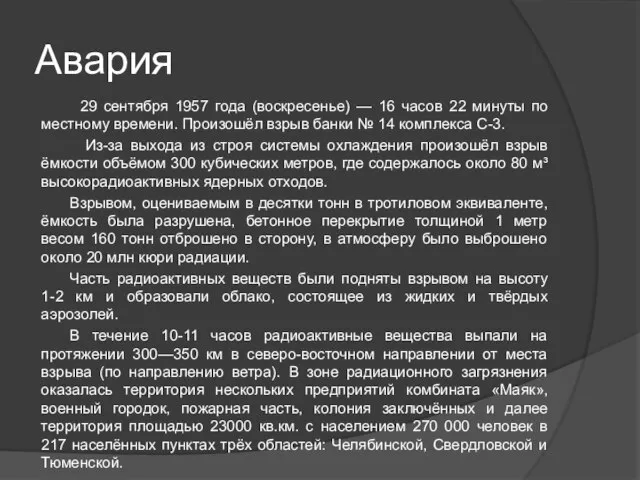 Авария

29 сентября 1957 года (воскресенье) — 16 часов 22 минуты по местному времени. Произошёл взрыв банки № 14 комплекса С-3.

Из-за выхода из строя системы охлаждения произошёл взрыв ёмкости объёмом 300 кубических метров, где содержалось около 80 м³ высокорадиоактивных ядерных отходов.

Взрывом, оцениваемым в десятки тонн в тротиловом эквиваленте, ёмкость была разрушена, бетонное перекрытие толщиной 1 метр весом 160 тонн отброшено в сторону, в атмосферу было выброшено около 20 млн кюри радиации.

Часть радиоактивных веществ были подняты взрывом на высоту 1-2 км и образовали облако, состоящее из жидких и твёрдых аэрозолей.

В течение 10-11 часов радиоактивные вещества выпали на протяжении 300—350 км в северо-восточном направлении от места взрыва (по направлению ветра). В зоне радиационного загрязнения оказалась территория нескольких предприятий комбината «Маяк», военный городок, пожарная часть, колония заключённых и далее территория площадью 23000 кв.км. с населением 270 000 человек в 217 населённых пунктах трёх областей: Челябинской, Свердловской и Тюменской.